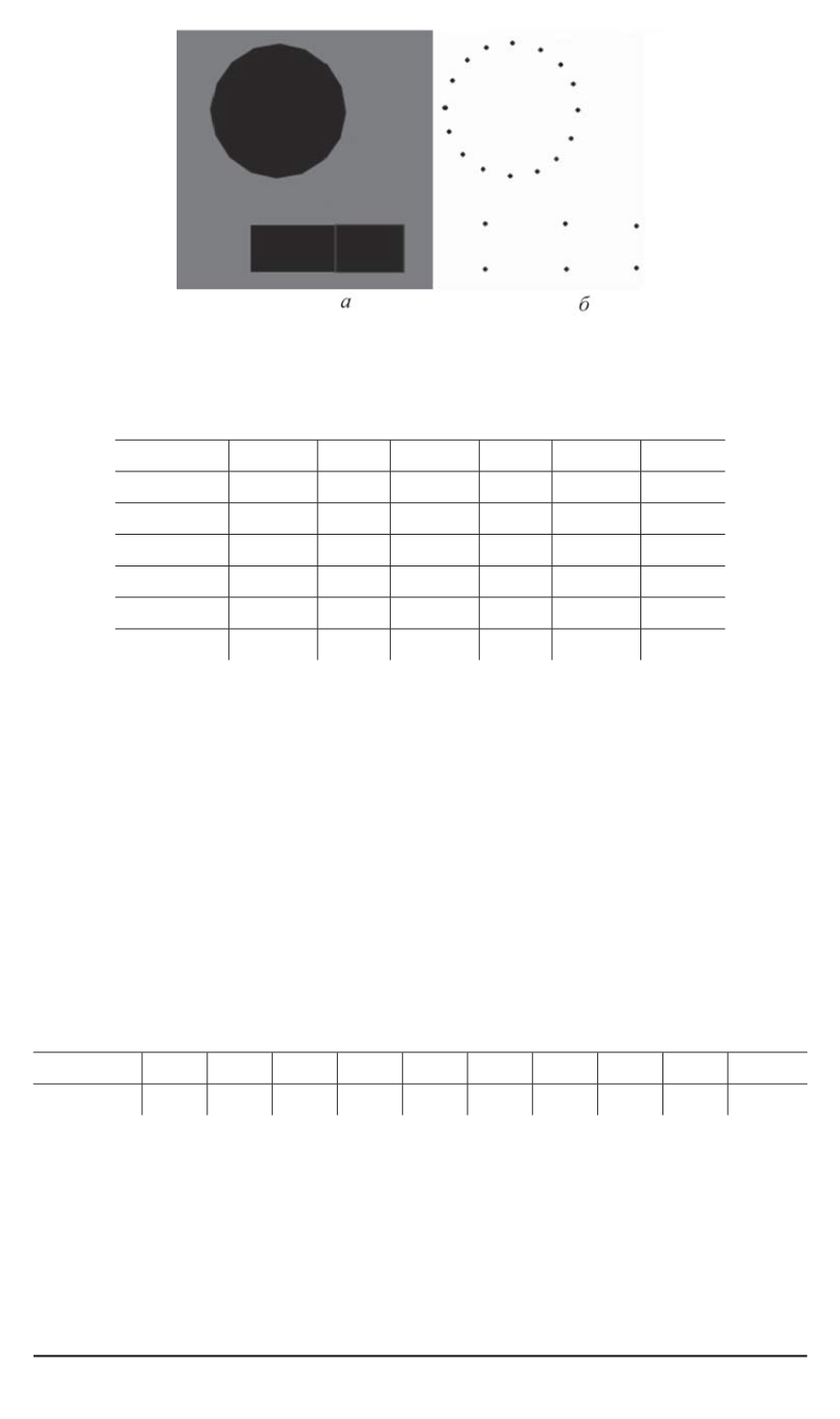 а б